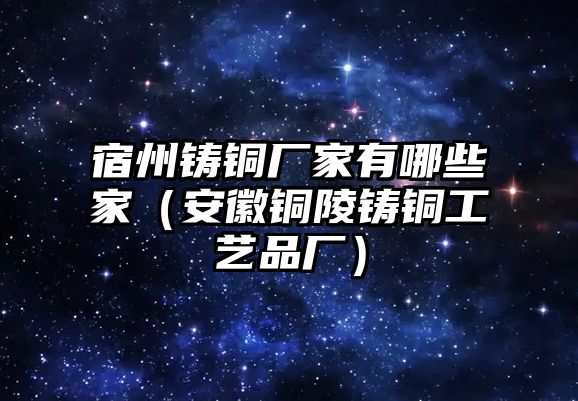 宿州铸铜厂家有哪些家（安徽铜陵铸铜工艺品厂）